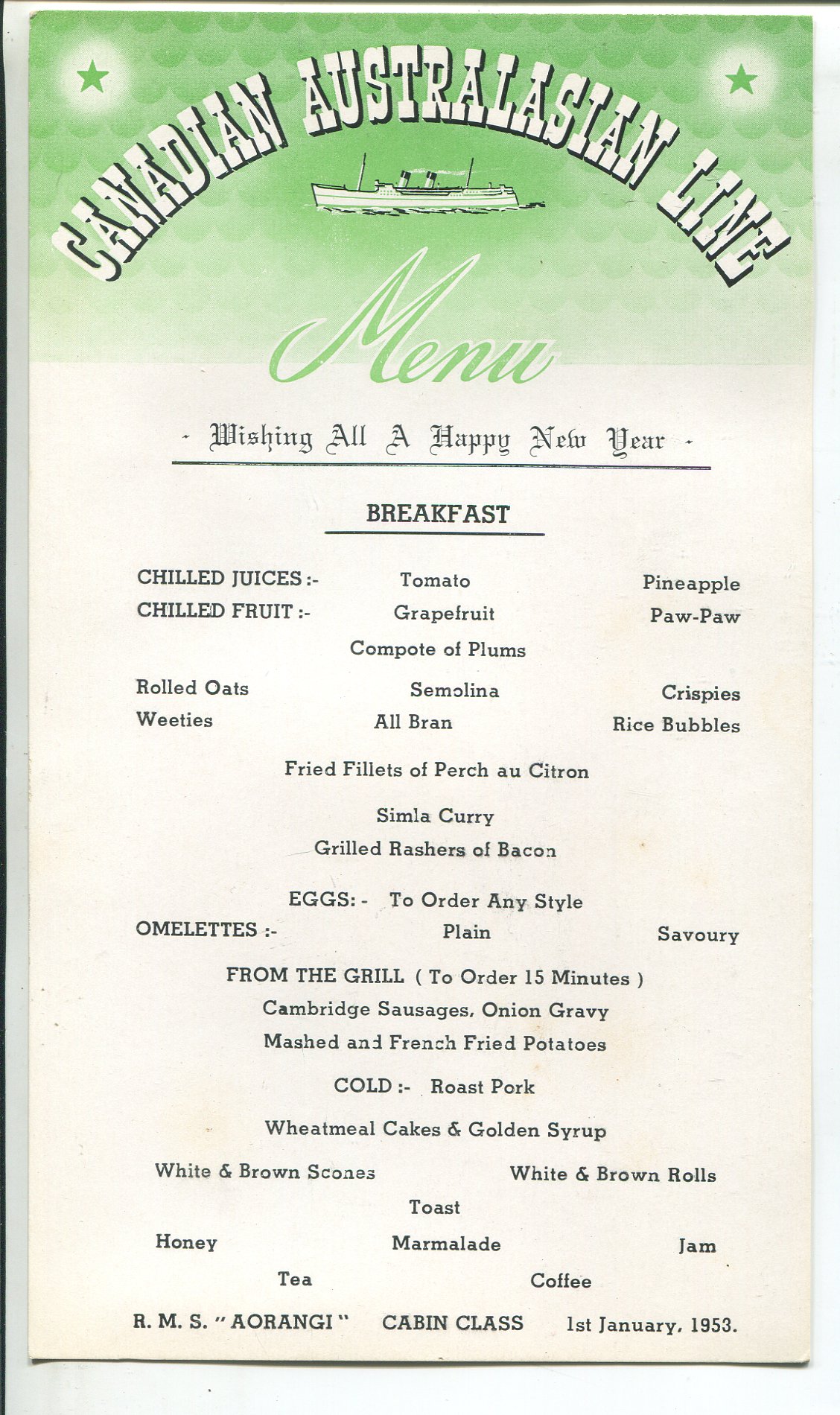 CANADIAN AUSTRALASIAN LINE

Menu

- Wishing All A Happy New Year -

BREAKFAST

CHILLED JUICES :- Tomato Pineapple
CHILLED FRUIT :- Grapefruit Paw-Paw

Compote of Plums

Rolled Oats Semolina Crispies
Weeties All Bran Rice Bubbles

Fried Fillets of Perch au Citron

Simla Curry

Grilled Rashers of Bacon

EGGS: - To Order Any Style
OMELETTES :- Plain Savoury

FROM THE GRILL ( To Order 15 Minutes )
Cambridge Sausages, Onion Gravy
Mashed and French Fried Potatoes

COLD :- Roast Pork

Wheatmeal Cakes & Golden Syrup

White & Brown Scones White & Brown Rolls

Toast

Honey Marmalade Jam

Tea Coffee

R. M. S. "AORANGI" CABIN CLASS 1st January, 1953.